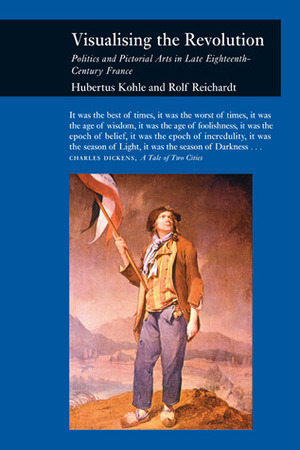 Visualising the Revolution

Politics and Pictorial Arts in Late Eighteenth-Century France

Hubertus Kohle and Rolf Reichardt

It was the best of times, it was the worst of times, it was the age of wisdom, it was the age of foolishness, it was the epoch of belief, it was the epoch of incredulity, it was the season of Light, it was the season of Darkness . . .
CHARLES DICKENS, A Tale of Two Cities